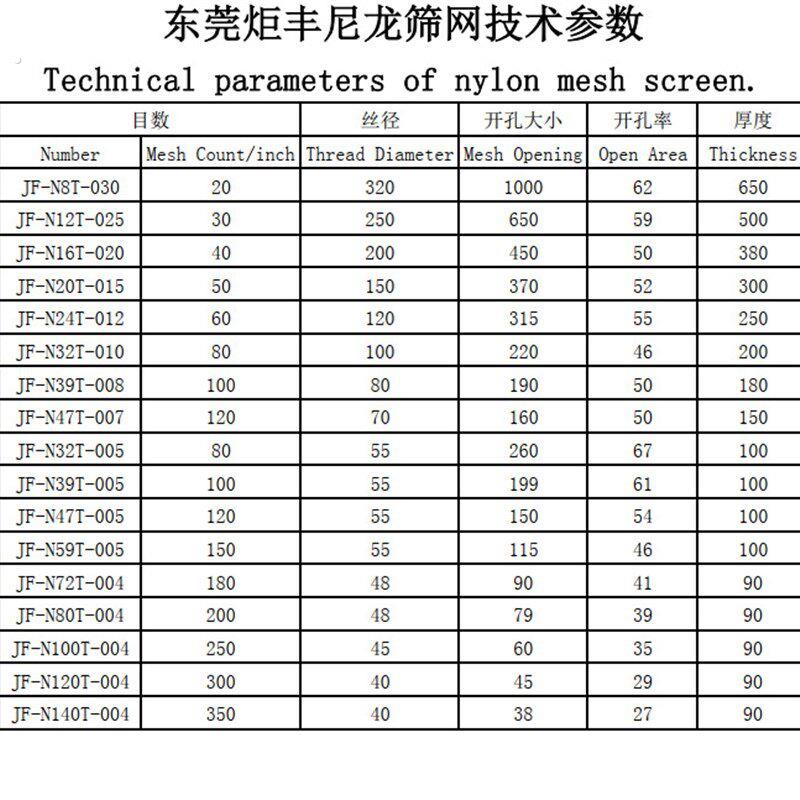 东莞炬丰尼龙筛网技术参数

Technical parameters of nylon mesh screen.

| 目数 | | 丝径 | 开孔大小 | 开孔率 | 厚度 |
|---|---|---|---|---|---|
| Number | Mesh Count/inch | Thread Diameter | Mesh Opening | Open Area | Thickness |
| JF-N8T-030 | 20 | 320 | 1000 | 62 | 650 |
| JF-N12T-025 | 30 | 250 | 650 | 59 | 500 |
| JF-N16T-020 | 40 | 200 | 450 | 50 | 380 |
| JF-N20T-015 | 50 | 150 | 370 | 52 | 300 |
| JF-N24T-012 | 60 | 120 | 315 | 55 | 250 |
| JF-N32T-010 | 80 | 100 | 220 | 46 | 200 |
| JF-N39T-008 | 100 | 80 | 190 | 50 | 180 |
| JF-N47T-007 | 120 | 70 | 160 | 50 | 150 |
| JF-N32T-005 | 80 | 55 | 260 | 67 | 100 |
| JF-N39T-005 | 100 | 55 | 199 | 61 | 100 |
| JF-N47T-005 | 120 | 55 | 150 | 54 | 100 |
| JF-N59T-005 | 150 | 55 | 115 | 46 | 100 |
| JF-N72T-004 | 180 | 48 | 90 | 41 | 90 |
| JF-N80T-004 | 200 | 48 | 79 | 39 | 90 |
| JF-N100T-004 | 250 | 45 | 60 | 35 | 90 |
| JF-N120T-004 | 300 | 40 | 45 | 29 | 90 |
| JF-N140T-004 | 350 | 40 | 38 | 27 | 90 |